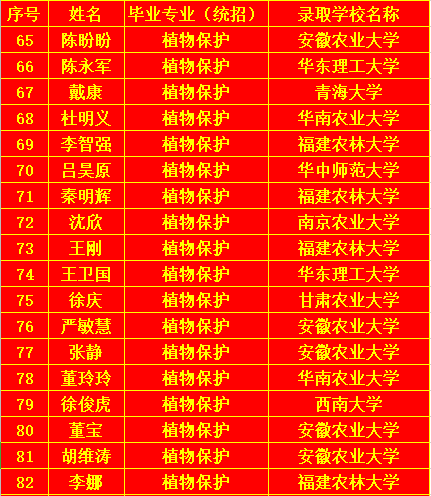 | 序号 | 姓名 | 毕业专业（统招） | 录取学校名称 |
|---|---|---|---|
| 65 | 陈盼盼 | 植物保护 | 安徽农业大学 |
| 66 | 陈永军 | 植物保护 | 华东理工大学 |
| 67 | 戴康 | 植物保护 | 青海大学 |
| 68 | 杜明义 | 植物保护 | 华南农业大学 |
| 69 | 李智强 | 植物保护 | 福建农林大学 |
| 70 | 吕昊原 | 植物保护 | 华中师范大学 |
| 71 | 秦明辉 | 植物保护 | 福建农林大学 |
| 72 | 沈欣 | 植物保护 | 南京农业大学 |
| 73 | 王刚 | 植物保护 | 福建农林大学 |
| 74 | 王卫国 | 植物保护 | 华东理工大学 |
| 75 | 徐庆 | 植物保护 | 甘肃农业大学 |
| 76 | 严敏慧 | 植物保护 | 安徽农业大学 |
| 77 | 张静 | 植物保护 | 安徽农业大学 |
| 78 | 董玲玲 | 植物保护 | 华南农业大学 |
| 79 | 徐俊虎 | 植物保护 | 西南大学 |
| 80 | 董宝 | 植物保护 | 安徽农业大学 |
| 81 | 胡维涛 | 植物保护 | 安徽农业大学 |
| 82 | 李娜 | 植物保护 | 福建农林大学 |